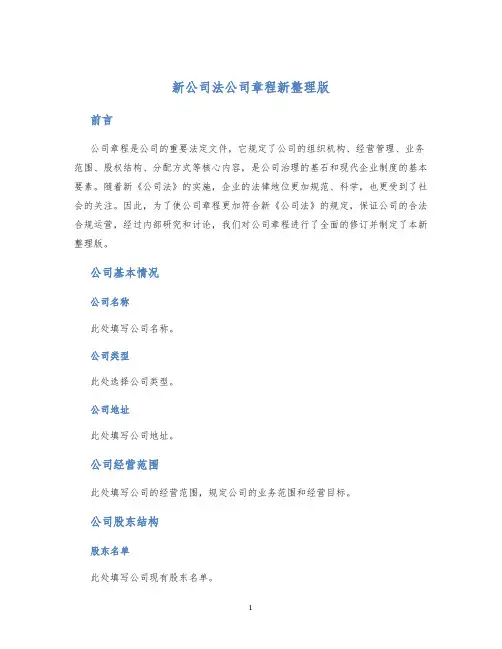 新公司法公司章程新整理版

前言

公司章程是公司的重要法定文件，它规定了公司的组织机构、经营管理、业务范围、股权结构、分配方式等核心内容，是公司治理的基石和现代企业制度的基本要素。随着新《公司法》的实施，企业的法律地位更加规范、科学，也更受到了社会的关注。因此，为了使公司章程更加符合新《公司法》的规定，保证公司的合法合规运营，经过内部研究和讨论，我们对公司章程进行了全面的修订并制定了本新整理版。

公司基本情况

公司名称

此处填写公司名称。

公司类型

此处选择公司类型。

公司地址

此处填写公司地址。

公司经营范围

此处填写公司的经营范围，规定公司的业务范围和经营目标。

公司股东结构

股东名单

此处填写公司现有股东名单。

1